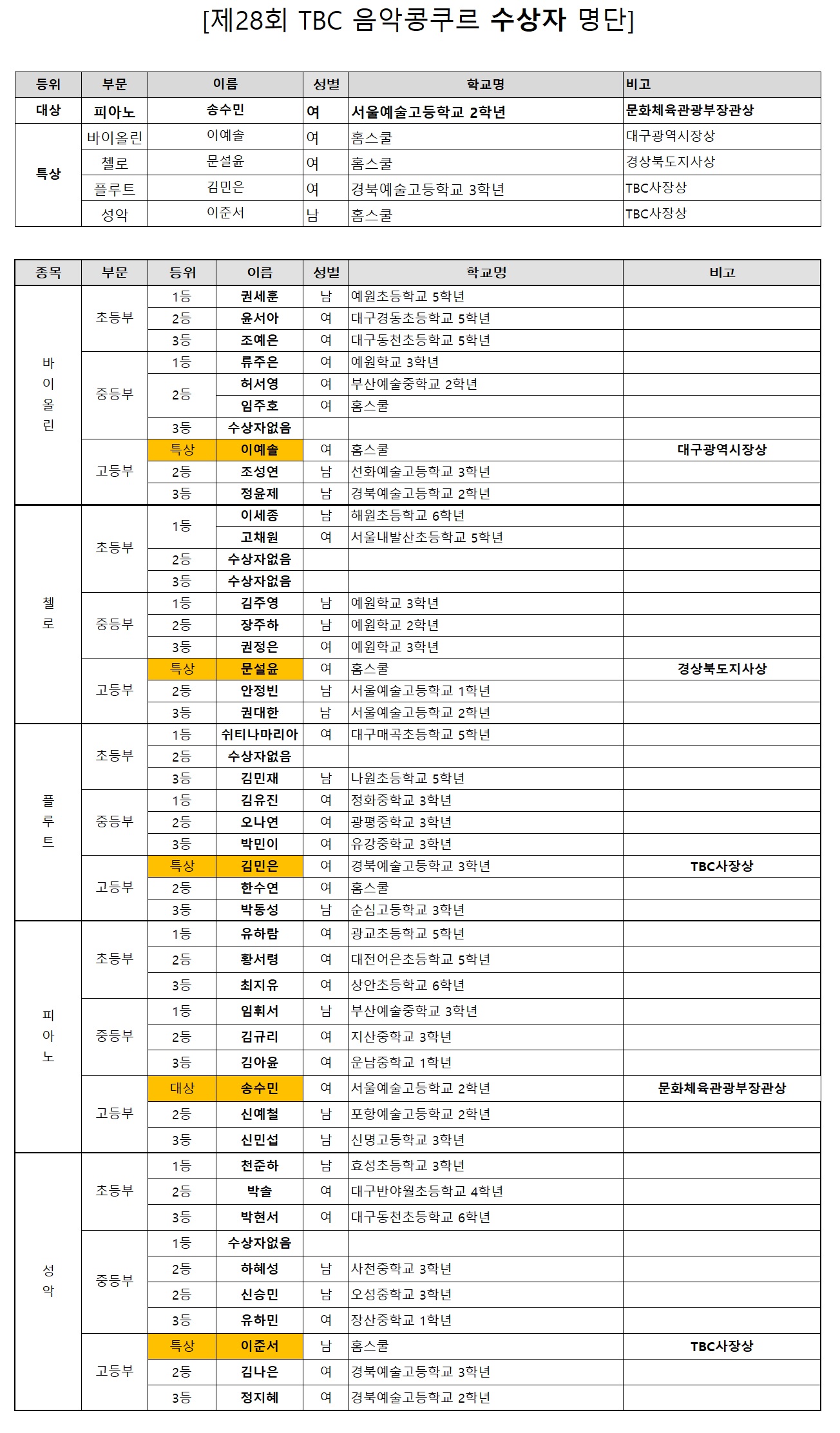 [제28회 TBC 음악콩쿠르 수상자 명단]

| 등위 | 부문 | 이름 | 성별 | 학교명 | 비고 |
|---|---|---|---|---|---|
| 대상 | 피아노 | 송수민 | 여 | 서울예술고등학교 2학년 | 문화체육관광부장관상 |
| 특상 | 바이올린 | 이예솔 | 여 | 홈스쿨 | 대구광역시장상 |
| | 첼로 | 문설윤 | 여 | 홈스쿨 | 경상북도지사상 |
| | 플루트 | 김민은 | 여 | 경북예술고등학교 3학년 | TBC사장상 |
| | 성악 | 이준서 | 남 | 홈스쿨 | TBC사장상 |

| 종목 | 부문 | 등위 | 이름 | 성별 | 학교명 | 비고 |
|---|---|---|---|---|---|---|
| 바이올린 | 초등부 | 1등 | 권세훈 | 남 | 예원초등학교 5학년 | |
| | | 2등 | 윤서아 | 여 | 대구경동초등학교 5학년 | |
| | | 3등 | 조예은 | 여 | 대구동천초등학교 5학년 | |
| | 중등부 | 1등 | 류주은 | 여 | 예원학교 3학년 | |
| | | 2등 | 허서영 | 여 | 부산예술중학교 2학년 | |
| | | | 임주호 | 여 | 홈스쿨 | |
| | | 3등 | 수상자없음 | | | |
| | 고등부 | 특상 | 이예솔 | 여 | 홈스쿨 | 대구광역시장상 |
| | | 2등 | 조성연 | 남 | 선화예술고등학교 3학년 | |
| | | 3등 | 정윤제 | 남 | 경북예술고등학교 2학년 | |
| 첼로 | 초등부 | 1등 | 이세종 | 남 | 해원초등학교 6학년 | |
| | | | 고채원 | 여 | 서울내발산초등학교 5학년 | |
| | | 2등 | 수상자없음 | | | |
| | | 3등 | 수상자없음 | | | |
| | 중등부 | 1등 | 김주영 | 남 | 예원학교 3학년 | |
| | | 2등 | 장주하 | 남 | 예원학교 2학년 | |
| | | 3등 | 권정은 | 여 | 예원학교 3학년 | |
| | 고등부 | 특상 | 문설윤 | 여 | 홈스쿨 | 경상북도지사상 |
| | | 2등 | 안정빈 | 남 | 서울예술고등학교 1학년 | |
| | | 3등 | 권대한 | 남 | 서울예술고등학교 2학년 | |
| 플루트 | 초등부 | 1등 | 쉬티나마리아 | 여 | 대구매곡초등학교 5학년 | |
| | | 2등 | 수상자없음 | | | |
| | | 3등 | 김민재 | 남 | 나원초등학교 5학년 | |
| | 중등부 | 1등 | 김유진 | 여 | 정화중학교 3학년 | |
| | | 2등 | 오나연 | 여 | 광평중학교 3학년 | |
| | | 3등 | 박민이 | 여 | 유강중학교 3학년 | |
| | 고등부 | 특상 | 김민은 | 여 | 경북예술고등학교 3학년 | TBC사장상 |
| | | 2등 | 한수연 | 여 | 홈스쿨 | |
| | | 3등 | 박동성 | 남 | 순심고등학교 3학년 | |
| 피아노 | 초등부 | 1등 | 유하람 | 여 | 광교초등학교 5학년 | |
| | | 2등 | 황서령 | 여 | 대전어은초등학교 5학년 | |
| | | 3등 | 최지유 | 여 | 상안초등학교 6학년 | |
| | 중등부 | 1등 | 임휘서 | 남 | 부산예술중학교 3학년 | |
| | | 2등 | 김규리 | 여 | 지산중학교 3학년 | |
| | | 3등 | 김아윤 | 여 | 운남중학교 1학년 | |
| | 고등부 | 대상 | 송수민 | 여 | 서울예술고등학교 2학년 | 문화체육관광부장관상 |
| | | 2등 | 신예철 | 남 | 포항예술고등학교 2학년 | |
| | | 3등 | 신민섭 | 남 | 신명고등학교 3학년 | |
| 성악 | 초등부 | 1등 | 천준하 | 남 | 효성초등학교 3학년 | |
| | | 2등 | 박솔 | 여 | 대구반야월초등학교 4학년 | |
| | | 3등 | 박현서 | 여 | 대구동천초등학교 6학년 | |
| | 중등부 | 1등 | 수상자없음 | | | |
| | | 2등 | 하혜성 | 남 | 사천중학교 3학년 | |
| | | 2등 | 신승민 | 남 | 오성중학교 3학년 | |
| | | 3등 | 유하민 | 여 | 장산중학교 1학년 | |
| | 고등부 | 특상 | 이준서 | 남 | 홈스쿨 | TBC사장상 |
| | | 2등 | 김나은 | 여 | 경북예술고등학교 3학년 | |
| | | 3등 | 정지혜 | 여 | 경북예술고등학교 2학년 | |